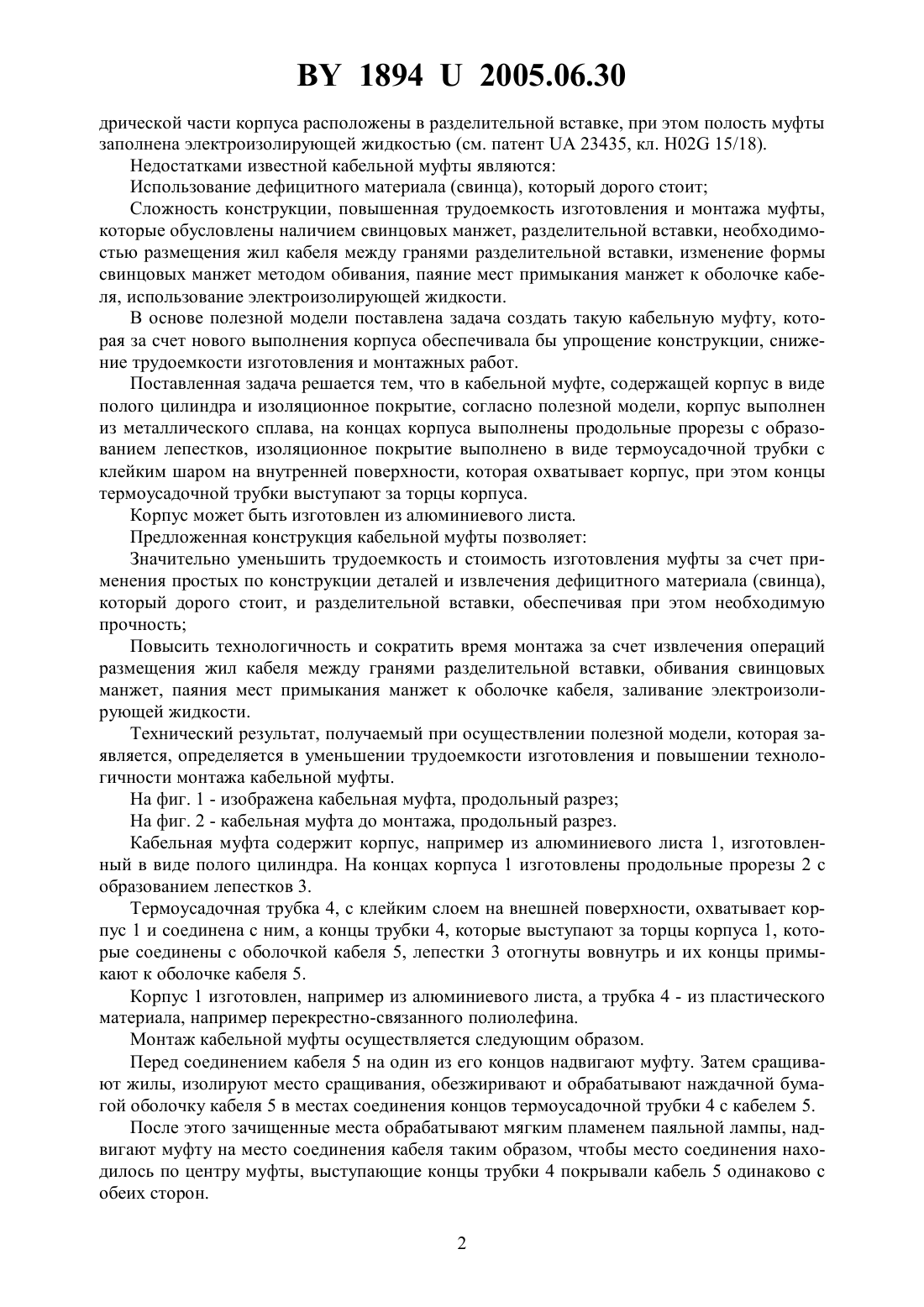 BY 1894 U 2005.06.30

дрической части корпуса расположены в разделительной вставке, при этом полость муфты заполнена электроизолирующей жидкостью (см. патент UA 23435, кл. H02G 15/18).

Недостатками известной кабельной муфты являются:

Использование дефицитного материала (свинца), который дорого стоит;

Сложность конструкции, повышенная трудоемкость изготовления и монтажа муфты, которые обусловлены наличием свинцовых манжет, разделительной вставки, необходимостью размещения жил кабеля между гранями разделительной вставки, изменение формы свинцовых манжет методом обивания, паяние мест примыкания манжет к оболочке кабеля, использование электроизолирующей жидкости.

В основе полезной модели поставлена задача создать такую кабельную муфту, которая за счет нового выполнения корпуса обеспечивала бы упрощение конструкции, снижение трудоемкости изготовления и монтажных работ.

Поставленная задача решается тем, что в кабельной муфте, содержащей корпус в виде полого цилиндра и изоляционное покрытие, согласно полезной модели, корпус выполнен из металлического сплава, на концах корпуса выполнены продольные прорезы с образованием лепестков, изоляционное покрытие выполнено в виде термоусадочной трубки с клейким шаром на внутренней поверхности, которая охватывает корпус, при этом концы термоусадочной трубки выступают за торцы корпуса.

Корпус может быть изготовлен из алюминиевого листа.

Предложенная конструкция кабельной муфты позволяет:

Значительно уменьшить трудоемкость и стоимость изготовления муфты за счет применения простых по конструкции деталей и извлечения дефицитного материала (свинца), который дорого стоит, и разделительной вставки, обеспечивая при этом необходимую прочность;

Повысить технологичность и сократить время монтажа за счет извлечения операций размещения жил кабеля между гранями разделительной вставки, обивания свинцовых манжет, паяния мест примыкания манжет к оболочке кабеля, заливание электроизолирующей жидкости.

Технический результат, получаемый при осуществлении полезной модели, которая заявляется, определяется в уменьшении трудоемкости изготовления и повышении технологичности монтажа кабельной муфты.

На фиг. 1 - изображена кабельная муфта, продольный разрез;

На фиг. 2 - кабельная муфта до монтажа, продольный разрез.

Кабельная муфта содержит корпус, например из алюминиевого листа 1, изготовленный в виде полого цилиндра. На концах корпуса 1 изготовлены продольные прорезы 2 с образованием лепестков 3.

Термоусадочная трубка 4, с клейким слоем на внешней поверхности, охватывает корпус 1 и соединена с ним, а концы трубки 4, которые выступают за торцы корпуса 1, которые соединены с оболочкой кабеля 5, лепестки 3 отогнуты вовнутрь и их концы примыкают к оболочке кабеля 5.

Корпус 1 изготовлен, например из алюминиевого листа, а трубка 4 - из пластического материала, например перекрестно-связанного полиолефина.

Монтаж кабельной муфты осуществляется следующим образом.

Перед соединением кабеля 5 на один из его концов надвигают муфту. Затем сращивают жилы, изолируют место сращивания, обезжиривают и обрабатывают наждачной бумагой оболочку кабеля 5 в местах соединения концов термоусадочной трубки 4 с кабелем 5.

После этого зачищенные места обрабатывают мягким пламенем паяльной лампы, надвигают муфту на место соединения кабеля таким образом, чтобы место соединения находилось по центру муфты, выступающие концы трубки 4 покрывали кабель 5 одинаково с обеих сторон.

2